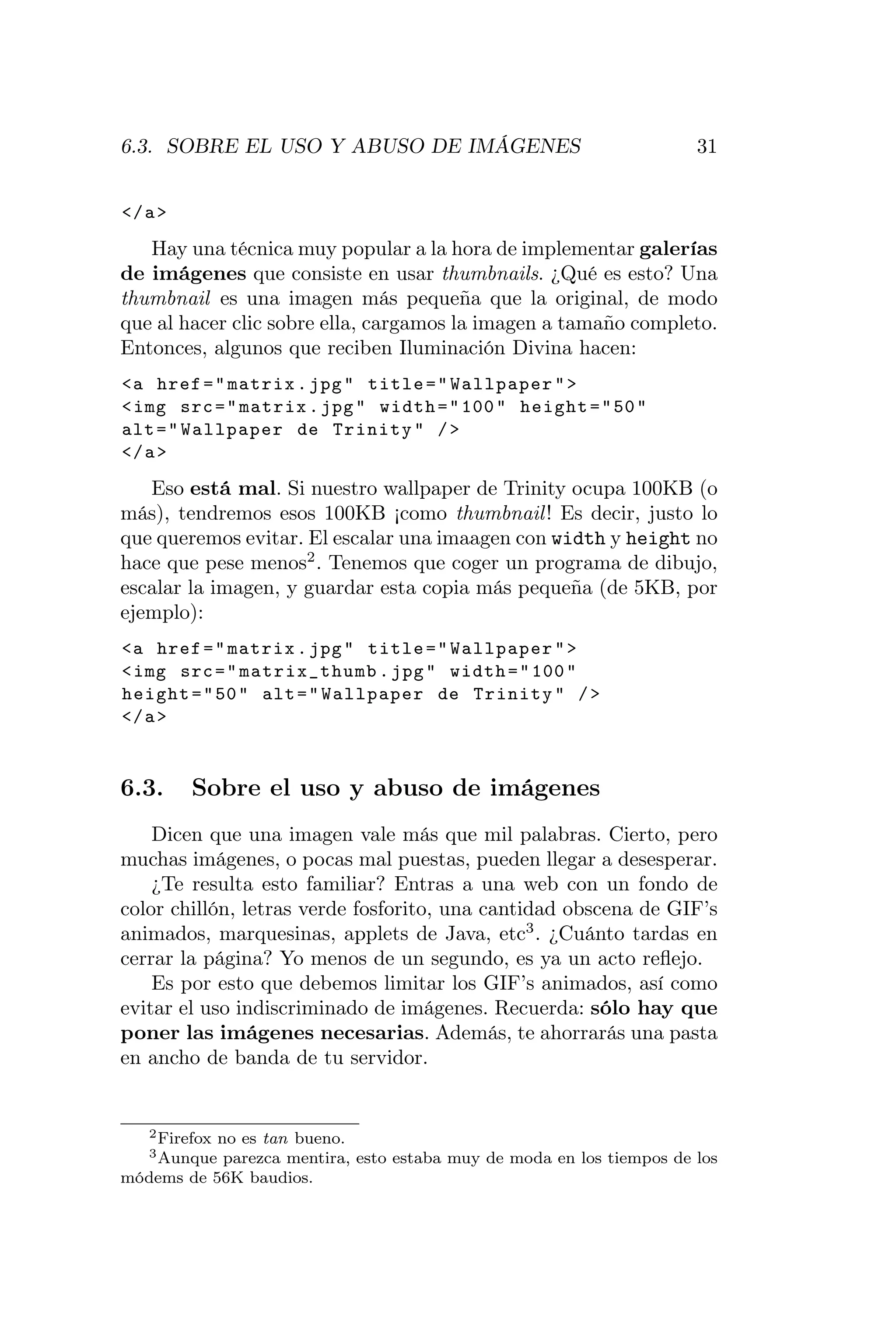 6.3. SOBRE EL USO Y ABUSO DE IMÁGENES 31

</a>

Hay una técnica muy popular a la hora de implementar galerías de imágenes que consiste en usar thumbnails. ¿Qué es esto? Una thumbnail es una imagen más pequeña que la original, de modo que al hacer clic sobre ella, cargamos la imagen a tamaño completo. Entonces, algunos que reciben Iluminación Divina hacen:

<a href="matrix.jpg" title="Wallpaper">
<img src="matrix.jpg" width="100" height="50"
alt="Wallpaper de Trinity" />
</a>

Eso está mal. Si nuestro wallpaper de Trinity ocupa 100KB (o más), tendremos esos 100KB ¡como thumbnail! Es decir, justo lo que queremos evitar. El escalar una imaagen con width y height no hace que pese menos$^2$. Tenemos que coger un programa de dibujo, escalar la imagen, y guardar esta copia más pequeña (de 5KB, por ejemplo):

<a href="matrix.jpg" title="Wallpaper">
<img src="matrix_thumb.jpg" width="100"
height="50" alt="Wallpaper de Trinity" />
</a>

6.3. Sobre el uso y abuso de imágenes

Dicen que una imagen vale más que mil palabras. Cierto, pero muchas imágenes, o pocas mal puestas, pueden llegar a desesperar.

¿Te resulta esto familiar? Entras a una web con un fondo de color chillón, letras verde fosforito, una cantidad obscena de GIF's animados, marquesinas, applets de Java, etc$^3$. ¿Cuánto tardas en cerrar la página? Yo menos de un segundo, es ya un acto reflejo.

Es por esto que debemos limitar los GIF's animados, así como evitar el uso indiscriminado de imágenes. Recuerda: sólo hay que poner las imágenes necesarias. Además, te ahorrarás una pasta en ancho de banda de tu servidor.

$^2$Firefox no es tan bueno.
$^3$Aunque parezca mentira, esto estaba muy de moda en los tiempos de los módems de 56K baudios.